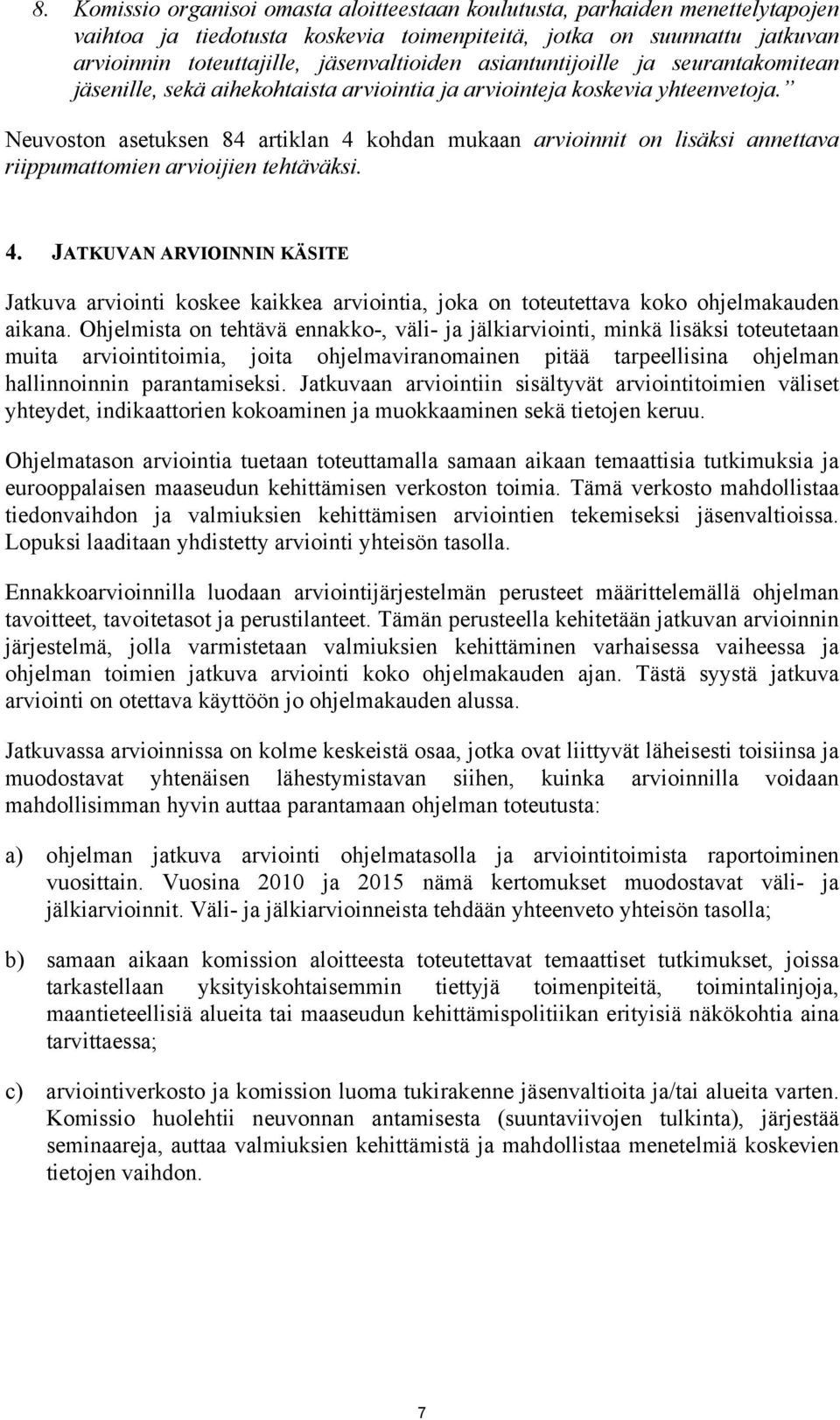 8. Komissio organisoi omasta aloitteestaan koulutusta, parhaiden menettelytapojen vaihtoa ja tiedotusta koskevia toimenpiteitä, jotka on suunnattu jatkuvan arvioinnin toteuttajille, jäsenvaltioiden asiantuntijoille ja seurantakomitean jäsenille, sekä aihekohtaista arviointia ja arviointeja koskevia yhteenvetoja.”

Neuvoston asetuksen 84 artiklan 4 kohdan mukaan arvioinnit on lisäksi annettava riippumattomien arvioijien tehtäväksi.

4. JATKUVAN ARVIOINNIN KÄSITE

Jatkuva arviointi koskee kaikkea arviointia, joka on toteutettava koko ohjelmakauden aikana. Ohjelmista on tehtävä ennakko-, väli- ja jälkiarviointi, minkä lisäksi toteutetaan muita arviointitoimia, joita ohjelmaviranomainen pitää tarpeellisina ohjelman hallinnoinnin parantamiseksi. Jatkuvaan arviointiin sisältyvät arviointitoimien väliset yhteydet, indikaattorien kokoaminen ja muokkaaminen sekä tietojen keruu.

Ohjelmatason arviointia tuetaan toteuttamalla samaan aikaan temaattisia tutkimuksia ja eurooppalaisen maaseudun kehittämisen verkoston toimia. Tämä verkosto mahdollistaa tiedonvaihdon ja valmiuksien kehittämisen arviointien tekemiseksi jäsenvaltioissa. Lopuksi laaditaan yhdistetty arviointi yhteisön tasolla.

Ennakkoarvioinnilla luodaan arviointijärjestelmän perusteet määrittelemällä ohjelman tavoitteet, tavoitetasot ja perustilanteet. Tämän perusteella kehitetään jatkuvan arvioinnin järjestelmä, jolla varmistetaan valmiuksien kehittäminen varhaisessa vaiheessa ja ohjelman toimien jatkuva arviointi koko ohjelmakauden ajan. Tästä syystä jatkuva arviointi on otettava käyttöön jo ohjelmakauden alussa.

Jatkuvassa arvioinnissa on kolme keskeistä osaa, jotka ovat liittyvät läheisesti toisiinsa ja muodostavat yhtenäisen lähestymistavan siihen, kuinka arvioinnilla voidaan mahdollisimman hyvin auttaa parantamaan ohjelman toteutusta:

a) ohjelman jatkuva arviointi ohjelmatasolla ja arviointitoimista raportoiminen vuosittain. Vuosina 2010 ja 2015 nämä kertomukset muodostavat väli- ja jälkiarvioinnit. Väli- ja jälkiarvioinneista tehdään yhteenveto yhteisön tasolla;

b) samaan aikaan komission aloitteesta toteutettavat temaattiset tutkimukset, joissa tarkastellaan yksityiskohtaisemmin tiettyjä toimenpiteitä, toimintalinjoja, maantieteellisiä alueita tai maaseudun kehittämispolitiikan erityisiä näkökohtia aina tarvittaessa;

c) arviointiverkosto ja komission luoma tukirakenne jäsenvaltioita ja/tai alueita varten. Komissio huolehtii neuvonnan antamisesta (suuntaviivojen tulkinta), järjestää seminaareja, auttaa valmiuksien kehittämistä ja mahdollistaa menetelmiä koskevien tietojen vaihdon.

7